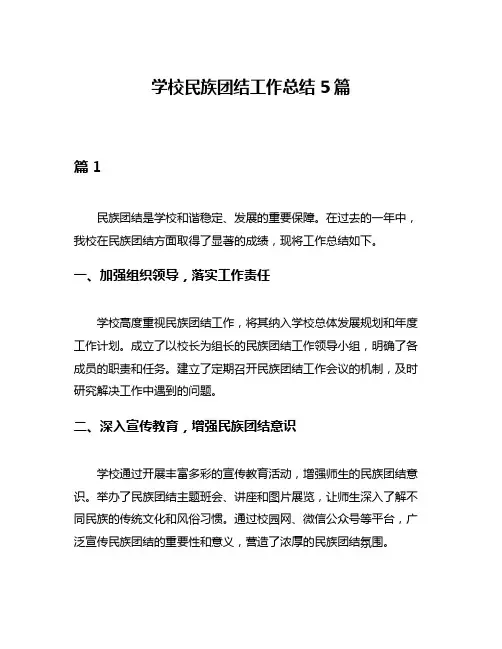 学校民族团结工作总结 5 篇

篇 1

民族团结是学校和谐稳定、发展的重要保障。在过去的一年中，我校在民族团结方面取得了显著的成绩，现将工作总结如下。

一、加强组织领导，落实工作责任

学校高度重视民族团结工作，将其纳入学校总体发展规划和年度工作计划。成立了以校长为组长的民族团结工作领导小组，明确了各成员的职责和任务。建立了定期召开民族团结工作会议的机制，及时研究解决工作中遇到的问题。

二、深入宣传教育，增强民族团结意识

学校通过开展丰富多彩的宣传教育活动，增强师生的民族团结意识。举办了民族团结主题班会、讲座和图片展览，让师生深入了解不同民族的传统文化和风俗习惯。通过校园网、微信公众号等平台，广泛宣传民族团结的重要性和意义，营造了浓厚的民族团结氛围。